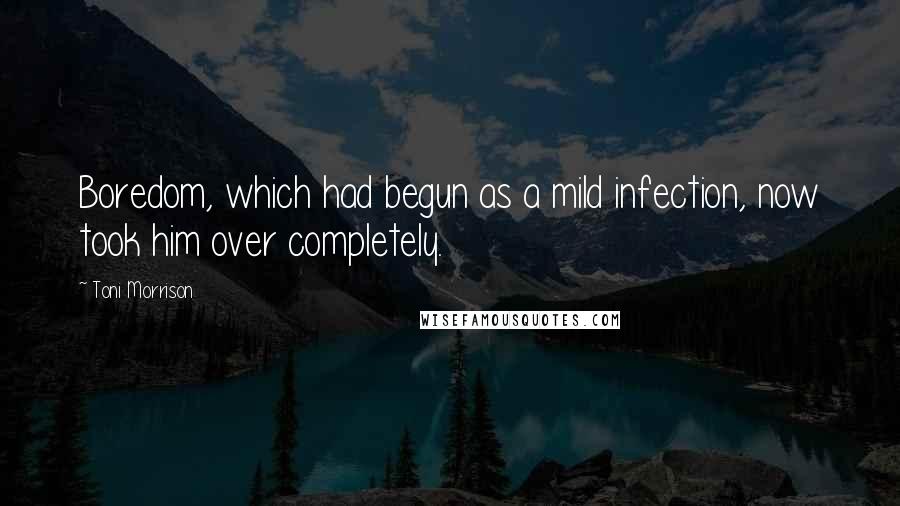 Boredom, which had begun as a mild infection, now took him over completely.

~ Toni Morrison

WISEFAMOUSQUOTES.COM